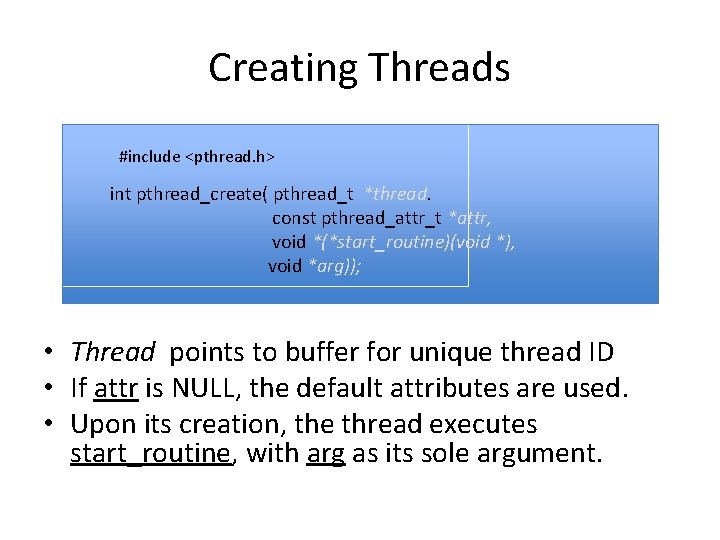 Creating Threads

#include <pthread.h>

int pthread_create( pthread_t *thread.
const pthread_attr_t *attr,
void *(*start_routine)(void *),
void *arg));

• Thread points to buffer for unique thread ID
• If attr is NULL, the default attributes are used.
• Upon its creation, the thread executes start_routine, with arg as its sole argument.